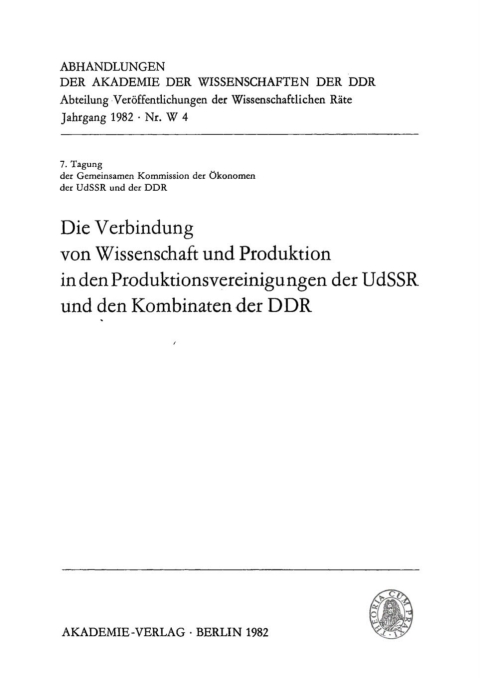 ABHANDLUNGEN
DER AKADEMIE DER WISSENSCHAFTEN DER DDR
Abteilung Veröffentlichungen der Wissenschaftlichen Räte
Jahrgang 1982 · Nr. W 4

7. Tagung
der Gemeinsamen Kommission der Ökonomen
der UdSSR und der DDR

Die Verbindung
von Wissenschaft und Produktion
in den Produktionsvereinigungen der UdSSR
und den Kombinaten der DDR

THEORIA CUM PRAXI

AKADEMIE-VERLAG · BERLIN 1982